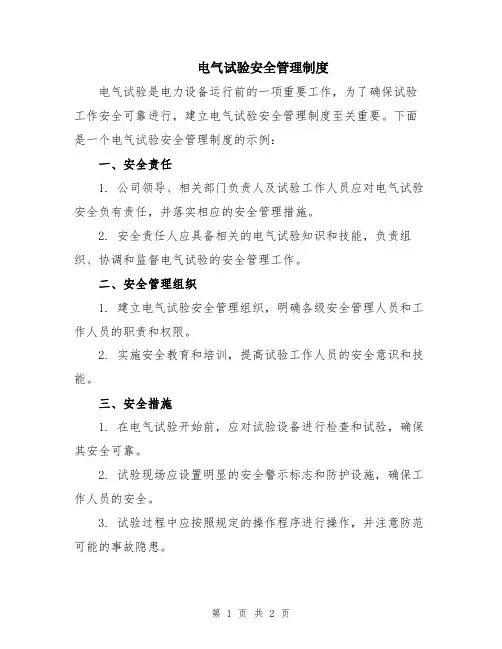 电气试验安全管理制度

电气试验是电力设备运行前的一项重要工作，为了确保试验工作安全可靠进行，建立电气试验安全管理制度至关重要。下面是一个电气试验安全管理制度的示例：

一、安全责任

1. 公司领导、相关部门负责人及试验工作人员应对电气试验安全负有责任，并落实相应的安全管理措施。

2. 安全责任人应具备相关的电气试验知识和技能，负责组织、协调和监督电气试验的安全管理工作。

二、安全管理组织

1. 建立电气试验安全管理组织，明确各级安全管理人员和工作人员的职责和权限。

2. 实施安全教育和培训，提高试验工作人员的安全意识和技能。

三、安全措施

1. 在电气试验开始前，应对试验设备进行检查和试验，确保其安全可靠。

2. 试验现场应设置明显的安全警示标志和防护设施，确保工作人员的安全。

3. 试验过程中应按照规定的操作程序进行操作，并注意防范可能的事故隐患。

第 1 页 共 2 页